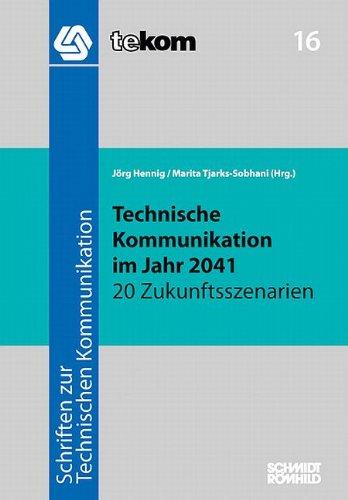 tekom

16

Schriften zur Technischen Kommunikation

Jörg Hennig / Marita Tjarks-Sobhani (Hrg.)

Technische Kommunikation im Jahr 2041
20 Zukunftsszenarien

SCHMIDT RÖMHILD